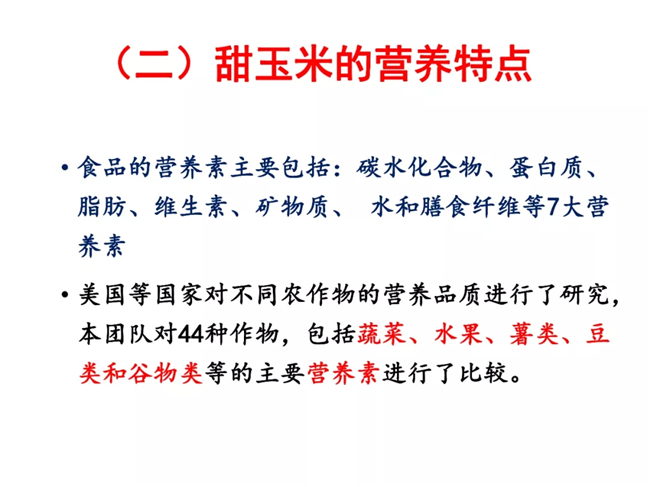 （二）甜玉米的营养特点

• 食品的营养素主要包括：碳水化合物、蛋白质、脂肪、维生素、矿物质、 水和膳食纤维等7大营养素

• 美国等国家对不同农作物的营养品质进行了研究，本团队对44种作物，包括蔬菜、水果、薯类、豆类和谷物类等的主要营养素进行了比较。